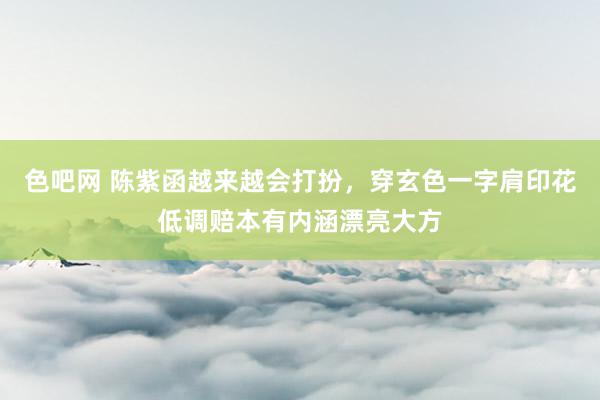 色吧网 陈紫函越来越会打扮，穿玄色一字肩印花低调赔本有内涵漂亮大方